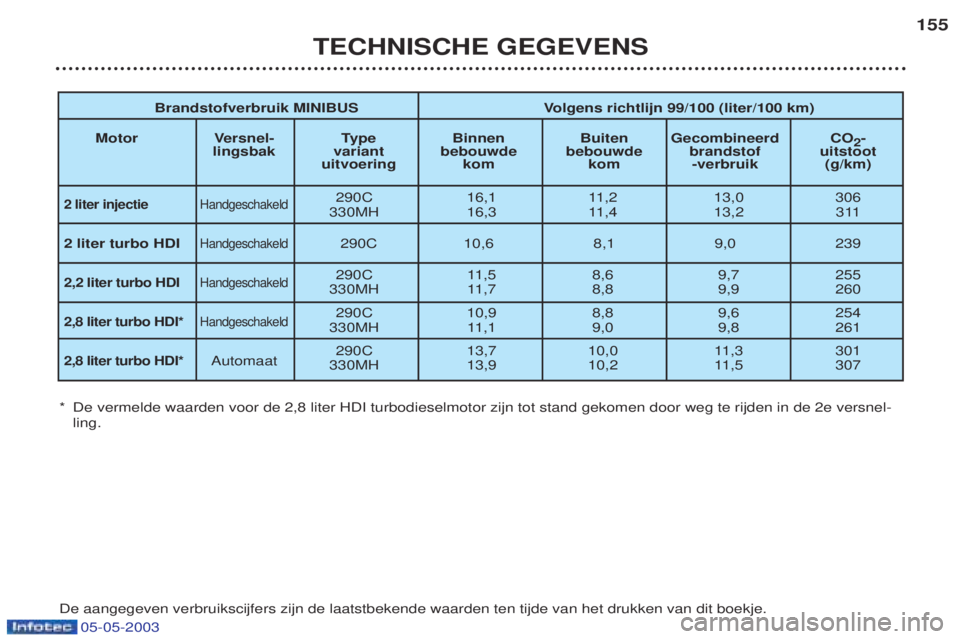 155

TECHNISCHE GEGEVENS

| Brandstofverbruik MINIBUS | | | Volgens richtlijn 99/100 (liter/100 km) | | | |
|---|---|---|---|---|---|---|
| Motor | Versnellingsbak | Type variant uitvoering | Binnen bebouwde kom | Buiten bebouwde kom | Gecombineerd brandstof -verbruik | $CO_2$-uitstoot (g/km) |
| 2 liter injectie | Handgeschakeld | 290C 330MH | 16,1 16,3 | 11,2 11,4 | 13,0 13,2 | 306 311 |
| 2 liter turbo HDI | Handgeschakeld | 290C | 10,6 | 8,1 | 9,0 | 239 |
| 2,2 liter turbo HDI | Handgeschakeld | 290C 330MH | 11,5 11,7 | 8,6 8,8 | 9,7 9,9 | 255 260 |
| 2,8 liter turbo HDI* | Handgeschakeld | 290C 330MH | 10,9 11,1 | 8,8 9,0 | 9,6 9,8 | 254 261 |
| 2,8 liter turbo HDI* | Automaat | 290C 330MH | 13,7 13,9 | 10,0 10,2 | 11,3 11,5 | 301 307 |

* De vermelde waarden voor de 2,8 liter HDI turbodieselmotor zijn tot stand gekomen door weg te rijden in de 2e versnelling.

De aangegeven verbruikscijfers zijn de laatstbekende waarden ten tijde van het drukken van dit boekje.

Infotec 05-05-2003

carmanualsonline.info